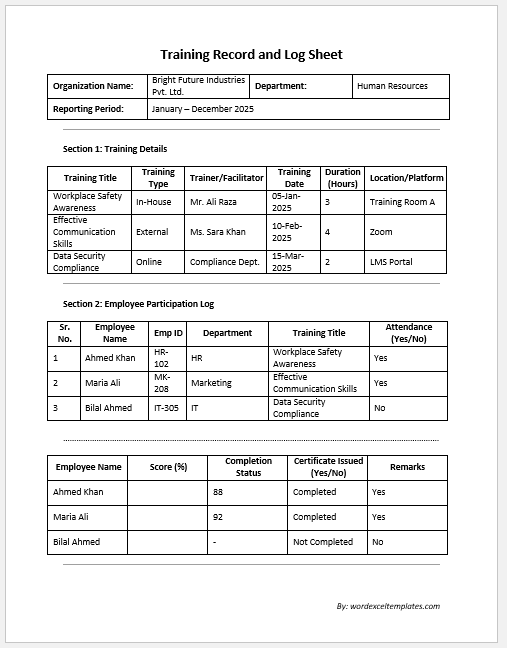 Training Record and Log Sheet

| Organization Name: | Bright Future Industries Pvt. Ltd. | Department: | Human Resources |
|---|---|---|---|
| Reporting Period: | January – December 2025 | | |

Section 1: Training Details

| Training Title | Training Type | Trainer/Facilitator | Training Date | Duration (Hours) | Location/Platform |
|---|---|---|---|---|---|
| Workplace Safety Awareness | In-House | Mr. Ali Raza | 05-Jan-2025 | 3 | Training Room A |
| Effective Communication Skills | External | Ms. Sara Khan | 10-Feb-2025 | 4 | Zoom |
| Data Security Compliance | Online | Compliance Dept. | 15-Mar-2025 | 2 | LMS Portal |

Section 2: Employee Participation Log

| Sr. No. | Employee Name | Emp ID | Department | Training Title | Attendance (Yes/No) |
|---|---|---|---|---|---|
| 1 | Ahmed Khan | HR-102 | HR | Workplace Safety Awareness | Yes |
| 2 | Maria Ali | MK-208 | Marketing | Effective Communication Skills | Yes |
| 3 | Bilal Ahmed | IT-305 | IT | Data Security Compliance | No |

| Employee Name | Score (%) | Completion Status | Certificate Issued (Yes/No) | Remarks |
|---|---|---|---|---|
| Ahmed Khan | | 88 | Completed | Yes |
| Maria Ali | | 92 | Completed | Yes |
| Bilal Ahmed | | - | Not Completed | No |

By: wordexceltemplates.com